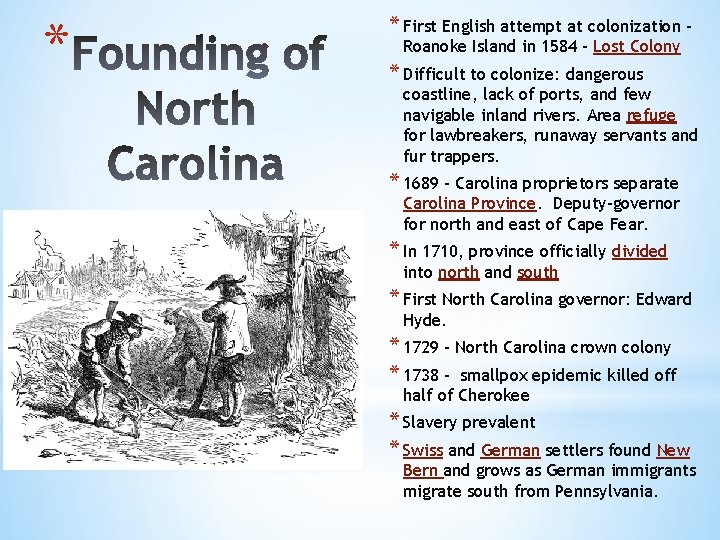 * Founding of North Carolina

* First English attempt at colonization - Roanoke Island in 1584 - Lost Colony

* Difficult to colonize: dangerous coastline, lack of ports, and few navigable inland rivers. Area refuge for lawbreakers, runaway servants and fur trappers.

* 1689 - Carolina proprietors separate Carolina Province. Deputy-governor for north and east of Cape Fear.

* In 1710, province officially divided into north and south

* First North Carolina governor: Edward Hyde.

* 1729 - North Carolina crown colony

* 1738 - smallpox epidemic killed off half of Cherokee

* Slavery prevalent

* Swiss and German settlers found New Bern and grows as German immigrants migrate south from Pennsylvania.